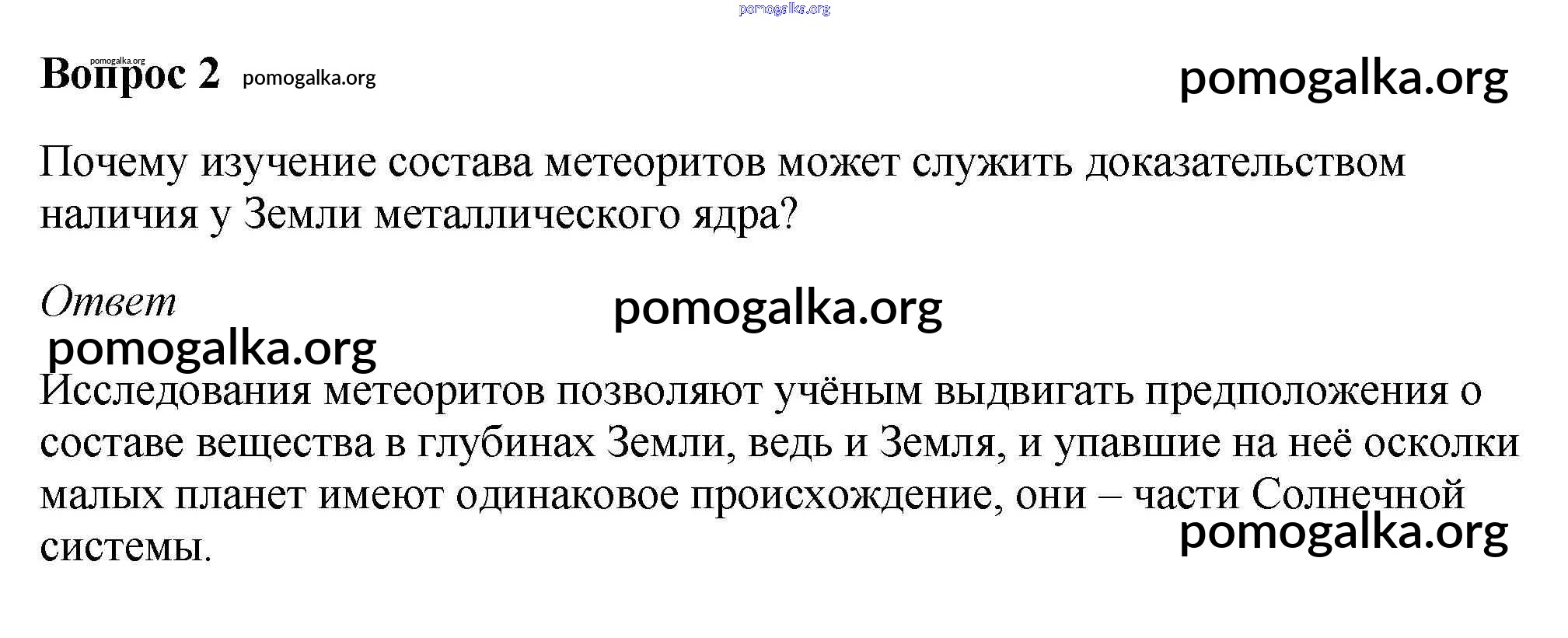 pomogalka.org

pomogalka.org
Вопрос 2 pomogalka.org

pomogalka.org

Почему изучение состава метеоритов может служить доказательством наличия у Земли металлического ядра?

Ответ

pomogalka.org

pomogalka.org

Исследования метеоритов позволяют учёным выдвигать предположения о составе вещества в глубинах Земли, ведь и Земля, и упавшие на неё осколки малых планет имеют одинаковое происхождение, они – части Солнечной системы.

pomogalka.org